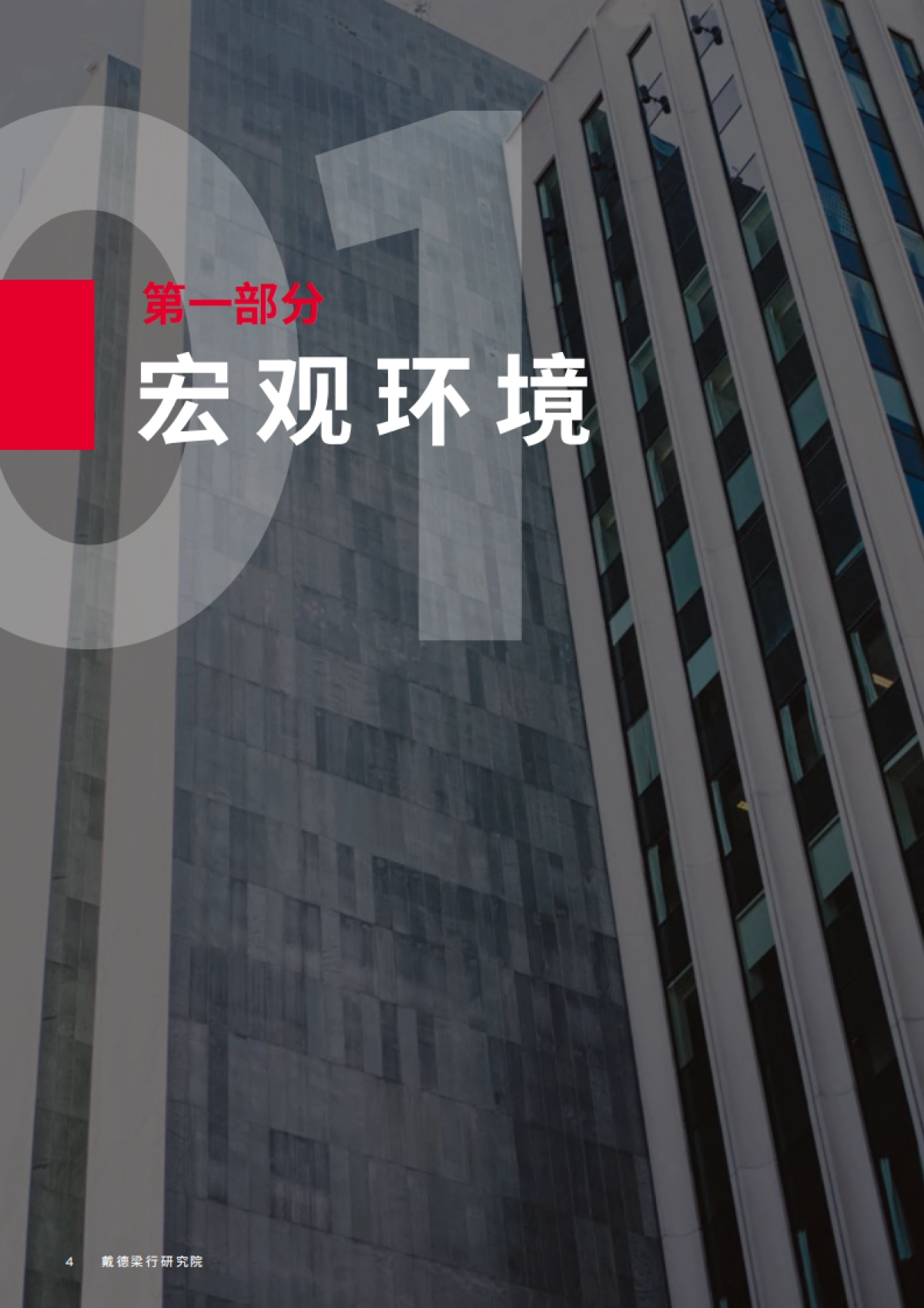 01

第一部分

宏观环境

4 戴德梁行研究院